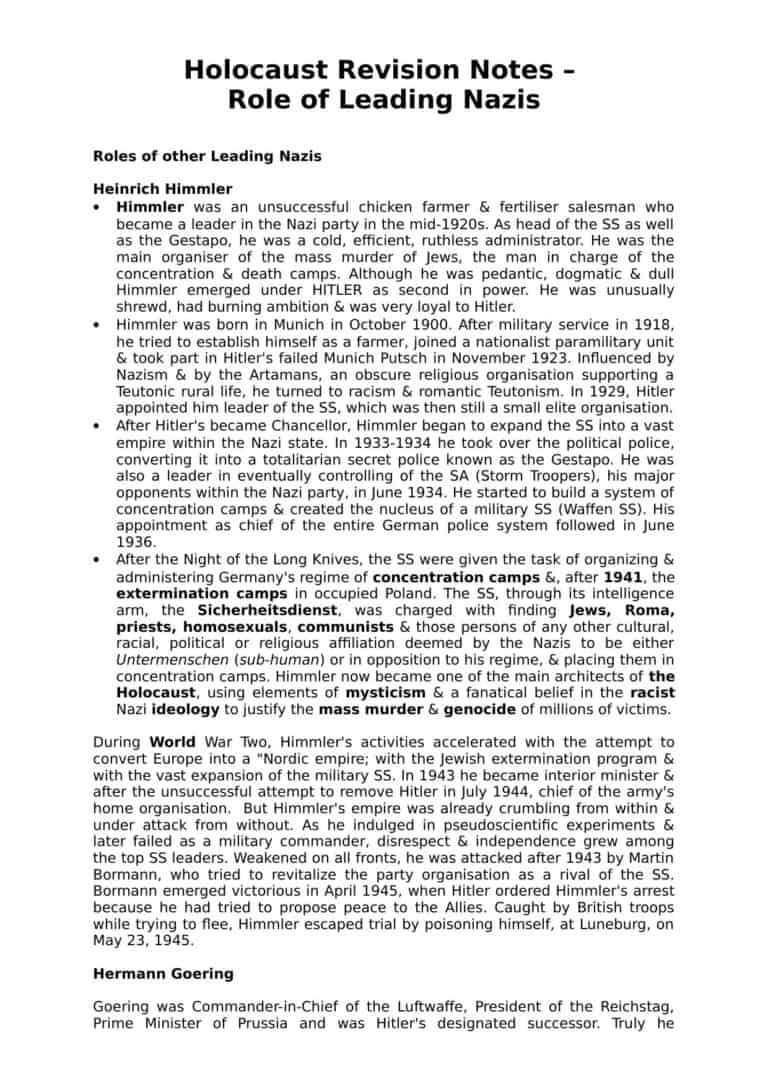 Holocaust Revision Notes – Role of Leading Nazis

Roles of other Leading Nazis

Heinrich Himmler

• Himmler was an unsuccessful chicken farmer & fertiliser salesman who became a leader in the Nazi party in the mid-1920s. As head of the SS as well as the Gestapo, he was a cold, efficient, ruthless administrator. He was the main organiser of the mass murder of Jews, the man in charge of the concentration & death camps. Although he was pedantic, dogmatic & dull Himmler emerged under HITLER as second in power. He was unusually shrewd, had burning ambition & was very loyal to Hitler.
• Himmler was born in Munich in October 1900. After military service in 1918, he tried to establish himself as a farmer, joined a nationalist paramilitary unit & took part in Hitler's failed Munich Putsch in November 1923. Influenced by Nazism & by the Artamans, an obscure religious organisation supporting a Teutonic rural life, he turned to racism & romantic Teutonism. In 1929, Hitler appointed him leader of the SS, which was then still a small elite organisation.
• After Hitler's became Chancellor, Himmler began to expand the SS into a vast empire within the Nazi state. In 1933-1934 he took over the political police, converting it into a totalitarian secret police known as the Gestapo. He was also a leader in eventually controlling of the SA (Storm Troopers), his major opponents within the Nazi party, in June 1934. He started to build a system of concentration camps & created the nucleus of a military SS (Waffen SS). His appointment as chief of the entire German police system followed in June 1936.
• After the Night of the Long Knives, the SS were given the task of organizing & administering Germany's regime of concentration camps &, after 1941, the extermination camps in occupied Poland. The SS, through its intelligence arm, the Sicherheitsdienst, was charged with finding Jews, Roma, priests, homosexuals, communists & those persons of any other cultural, racial, political or religious affiliation deemed by the Nazis to be either Untermenschen (sub-human) or in opposition to his regime, & placing them in concentration camps. Himmler now became one of the main architects of the Holocaust, using elements of mysticism & a fanatical belief in the racist Nazi ideology to justify the mass murder & genocide of millions of victims.

During World War Two, Himmler's activities accelerated with the attempt to convert Europe into a "Nordic empire; with the Jewish extermination program & with the vast expansion of the military SS. In 1943 he became interior minister & after the unsuccessful attempt to remove Hitler in July 1944, chief of the army's home organisation. But Himmler's empire was already crumbling from within & under attack from without. As he indulged in pseudoscientific experiments & later failed as a military commander, disrespect & independence grew among the top SS leaders. Weakened on all fronts, he was attacked after 1943 by Martin Bormann, who tried to revitalize the party organisation as a rival of the SS. Bormann emerged victorious in April 1945, when Hitler ordered Himmler's arrest because he had tried to propose peace to the Allies. Caught by British troops while trying to flee, Himmler escaped trial by poisoning himself, at Luneburg, on May 23, 1945.

Hermann Goering

Goering was Commander-in-Chief of the Luftwaffe, President of the Reichstag, Prime Minister of Prussia and was Hitler's designated successor. Truly he